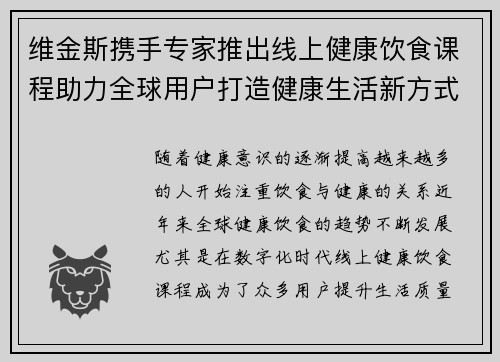 维金斯携手专家推出线上健康饮食课程助力全球用户打造健康生活新方式

随着健康意识的逐渐提高越来越多的人开始注重饮食与健康的关系近年来全球健康饮食的趋势不断发展尤其是在数字化时代线上健康饮食课程成为了众多用户提升生活质量